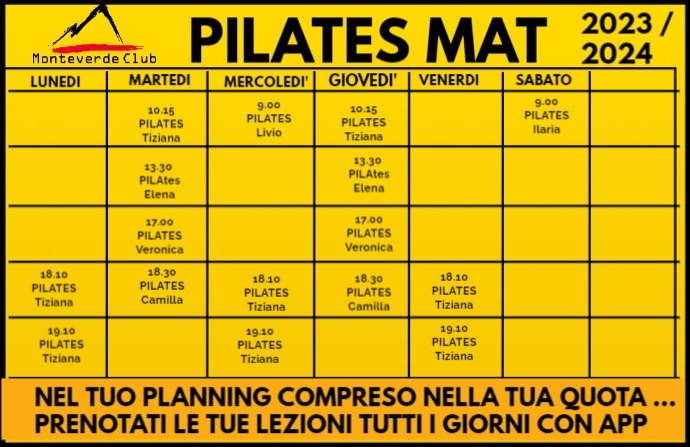 Monteverde Club

PILATES MAT

2023 / 2024

| LUNEDI | MARTEDI | MERCOLEDI' | GIOVEDI' | VENERDI | SABATO | |
|---|---|---|---|---|---|---|
| | 10.15 PILATES Tiziana | 9.00 PILATES Livio | 10.15 PILATES Tiziana | | 9.00 PILATES Ilaria | |
| | 13.30 PILAtes Elena | | 13.30 PILAtes Elena | | | |
| | 17.00 PILATES Veronica | | 17.00 PILATES Veronica | | | |
| 18.10 PILATES Tiziana | 18.30 PILATES Camilla | 18.10 PILATES Tiziana | 18.30 PILATES Camilla | 18.10 PILATES Tiziana | | |
| 19.10 PILATES Tiziana | | 19.10 PILATES Tiziana | | 19.10 PILATES Tiziana | | |

NEL TUO PLANNING COMPRESO NELLA TUA QUOTA ...
PRENOTATI LE TUE LEZIONI TUTTI I GIORNI CON APP